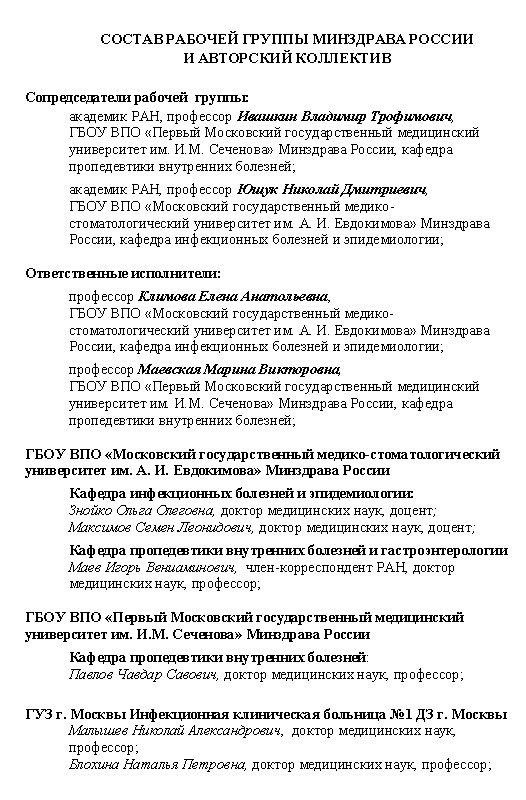 СОСТАВ РАБОЧЕЙ ГРУППЫ МИНЗДРАВА РОССИИ
И АВТОРСКИЙ КОЛЛЕКТИВ

Сопредседатели рабочей группы:

академик РАН, профессор Ивашкин Владимир Трофимович, ГБОУ ВПО «Первый Московский государственный медицинский университет им. И.М. Сеченова» Минздрава России, кафедра пропедевтики внутренних болезней;

академик РАН, профессор Ющук Николай Дмитриевич, ГБОУ ВПО «Московский государственный медико-стоматологический университет им. А. И. Евдокимова» Минздрава России, кафедра инфекционных болезней и эпидемиологии;

Ответственные исполнители:

профессор Климова Елена Анатольевна, ГБОУ ВПО «Московский государственный медико-стоматологический университет им. А. И. Евдокимова» Минздрава России, кафедра инфекционных болезней и эпидемиологии;

профессор Маевская Марина Викторовна, ГБОУ ВПО «Первый Московский государственный медицинский университет им. И.М. Сеченова» Минздрава России, кафедра пропедевтики внутренних болезней;

ГБОУ ВПО «Московский государственный медико-стоматологический университет им. А. И. Евдокимова» Минздрава России

Кафедра инфекционных болезней и эпидемиологии:
Знойко Ольга Олеговна, доктор медицинских наук, доцент;
Максимов Семен Леонидович, доктор медицинских наук, доцент;

Кафедра пропедевтики внутренних болезней и гастроэнтерологии
Маев Игорь Вениаминович, член-корреспондент РАН, доктор медицинских наук, профессор;

ГБОУ ВПО «Первый Московский государственный медицинский университет им. И.М. Сеченова» Минздрава России

Кафедра пропедевтики внутренних болезней:
Павлов Чавдар Савович, доктор медицинских наук, профессор;

ГУЗ г. Москвы Инфекционная клиническая больница №1 ДЗ г. Москвы
Малышев Николай Александрович, доктор медицинских наук, профессор;
Блохина Наталья Петровна, доктор медицинских наук, профессор;